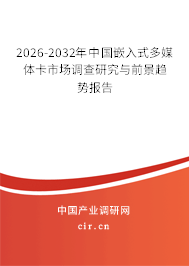 2026-2032年中国嵌入式多媒体卡市场调查研究与前景趋势报告

中国产业调研网
cir.cn